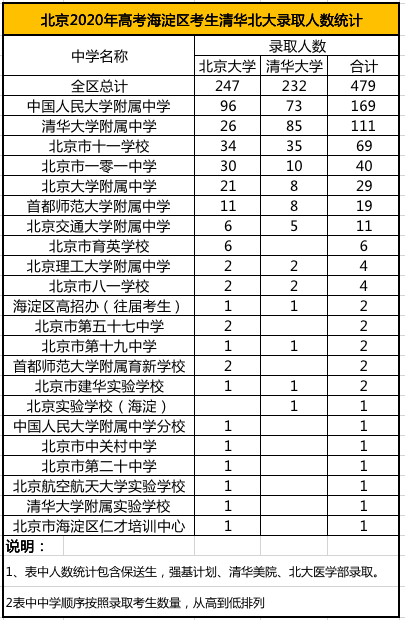 北京2020年高考海淀区考生清华北大录取人数统计

| 中学名称 | 录取人数 | | |
|---|---|---|---|
| | 北京大学 | 清华大学 | 合计 |
| 全区总计 | 247 | 232 | 479 |
| 中国人民大学附属中学 | 96 | 73 | 169 |
| 清华大学附属中学 | 26 | 85 | 111 |
| 北京市十一学校 | 34 | 35 | 69 |
| 北京市一零一中学 | 30 | 10 | 40 |
| 北京大学附属中学 | 21 | 8 | 29 |
| 首都师范大学附属中学 | 11 | 8 | 19 |
| 北京交通大学附属中学 | 6 | 5 | 11 |
| 北京市育英学校 | 6 | | 6 |
| 北京理工大学附属中学 | 2 | 2 | 4 |
| 北京市八一学校 | 2 | 2 | 4 |
| 海淀区高招办（往届考生） | 1 | 1 | 2 |
| 北京市第五十七中学 | 2 | | 2 |
| 北京市第十九中学 | 1 | 1 | 2 |
| 首都师范大学附属育新学校 | 2 | | 2 |
| 北京市建华实验学校 | 1 | 1 | 2 |
| 北京实验学校（海淀） | | 1 | 1 |
| 中国人民大学附属中学分校 | 1 | | 1 |
| 北京市中关村中学 | 1 | | 1 |
| 北京市第二十中学 | 1 | | 1 |
| 北京航空航天大学实验学校 | 1 | | 1 |
| 清华大学附属实验学校 | 1 | | 1 |
| 北京市海淀区仁才培训中心 | 1 | | 1 |

说明：

1、表中人数统计包含保送生，强基计划、清华美院、北大医学部录取。

2表中中学顺序按照录取考生数量，从高到低排列